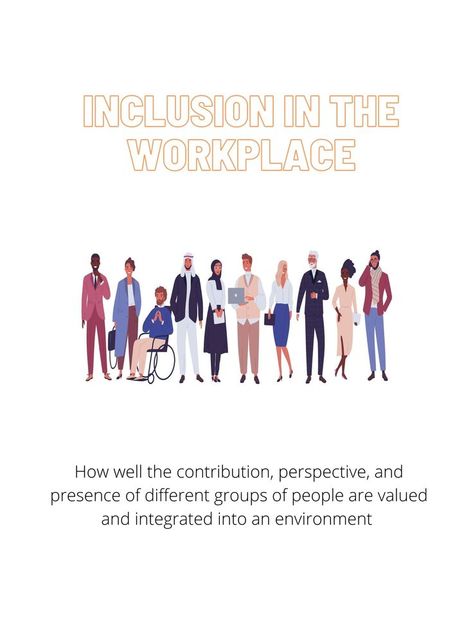 INCLUSION IN THE WORKPLACE

How well the contribution, perspective, and presence of different groups of people are valued and integrated into an environment